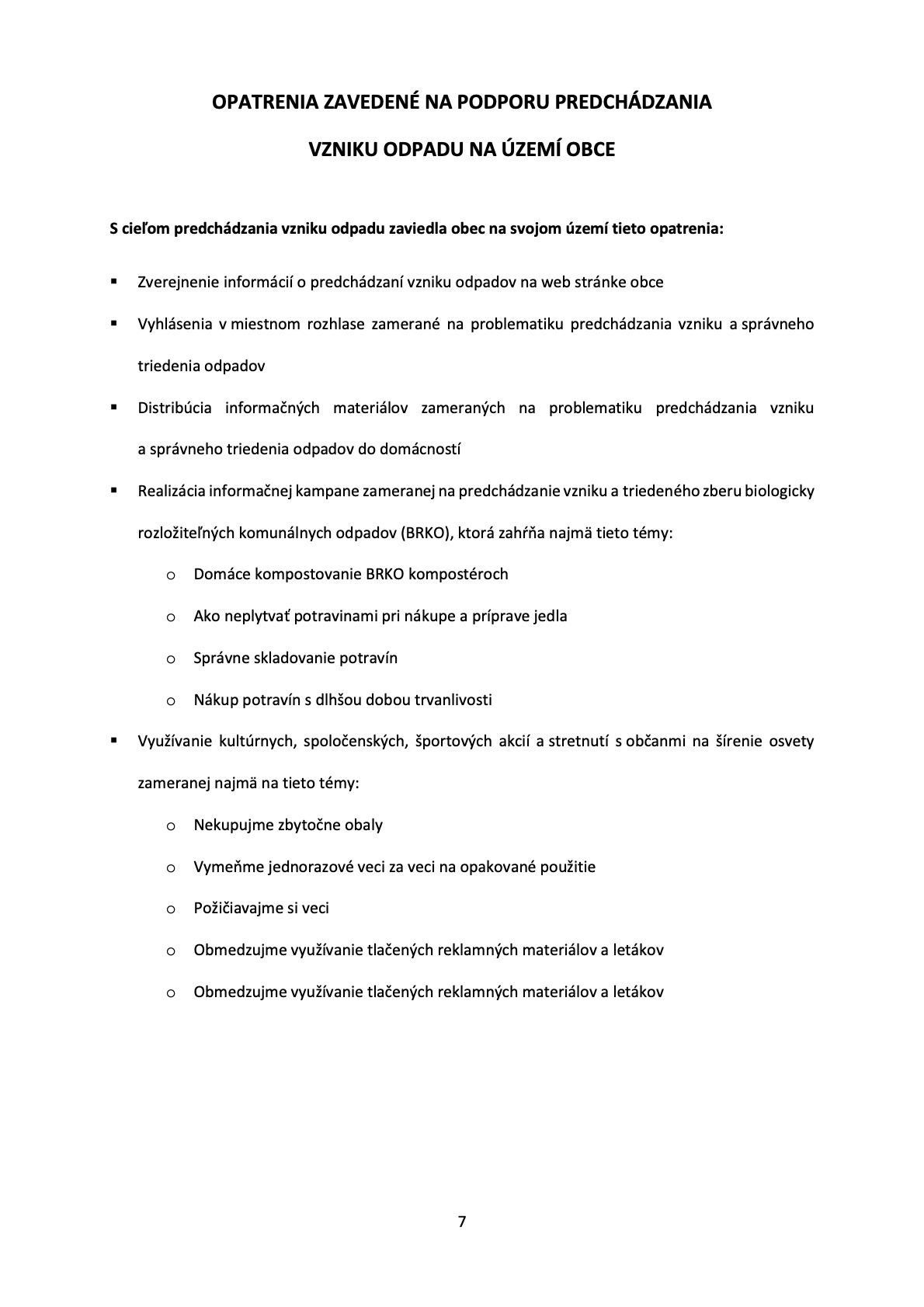 OPATRENIA ZAVEDENÉ NA PODPORU PREDCHÁDZANIA

VZNIKU ODPADU NA ÚZEMÍ OBCE

S cieľom predchádzania vzniku odpadu zaviedla obec na svojom území tieto opatrenia:

▪ Zverejnenie informácií o predchádzaní vzniku odpadov na web stránke obce

▪ Vyhlásenia v miestnom rozhlase zamerané na problematiku predchádzania vzniku a správneho triedenia odpadov

▪ Distribúcia informačných materiálov zameraných na problematiku predchádzania vzniku a správneho triedenia odpadov do domácností

▪ Realizácia informačnej kampane zameranej na predchádzanie vzniku a triedeného zberu biologicky rozložiteľných komunálnych odpadov (BRKO), ktorá zahŕňa najmä tieto témy:

o Domáce kompostovanie BRKO kompostéroch

o Ako neplytvať potravinami pri nákupe a príprave jedla

o Správne skladovanie potravín

o Nákup potravín s dlhšou dobou trvanlivosti

▪ Využívanie kultúrnych, spoločenských, športových akcií a stretnutí s občanmi na šírenie osvety zameranej najmä na tieto témy:

o Nekupujme zbytočne obaly

o Vymeňme jednorazové veci za veci na opakované použitie

o Požičiavajme si veci

o Obmedzujme využívanie tlačených reklamných materiálov a letákov

o Obmedzujme využívanie tlačených reklamných materiálov a letákov

7